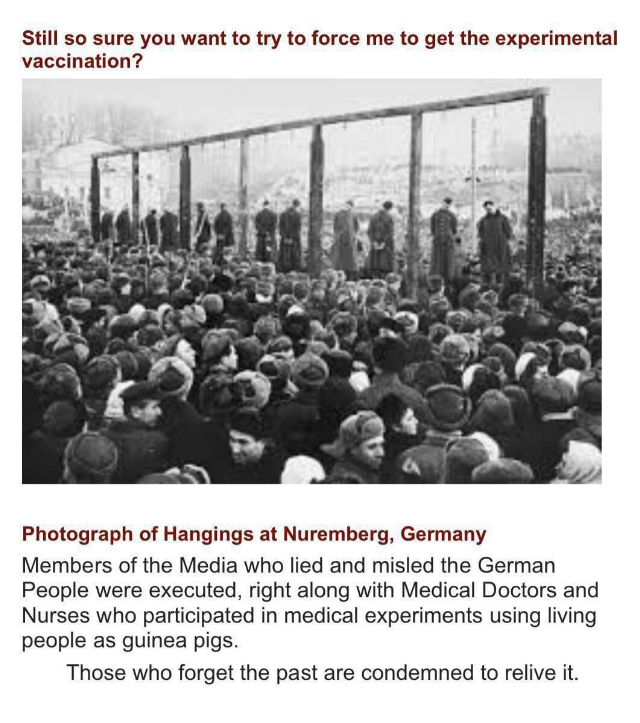 Still so sure you want to try to force me to get the experimental vaccination?

Photograph of Hangings at Nuremberg, Germany

Members of the Media who lied and misled the German People were executed, right along with Medical Doctors and Nurses who participated in medical experiments using living people as guinea pigs.

Those who forget the past are condemned to relive it.